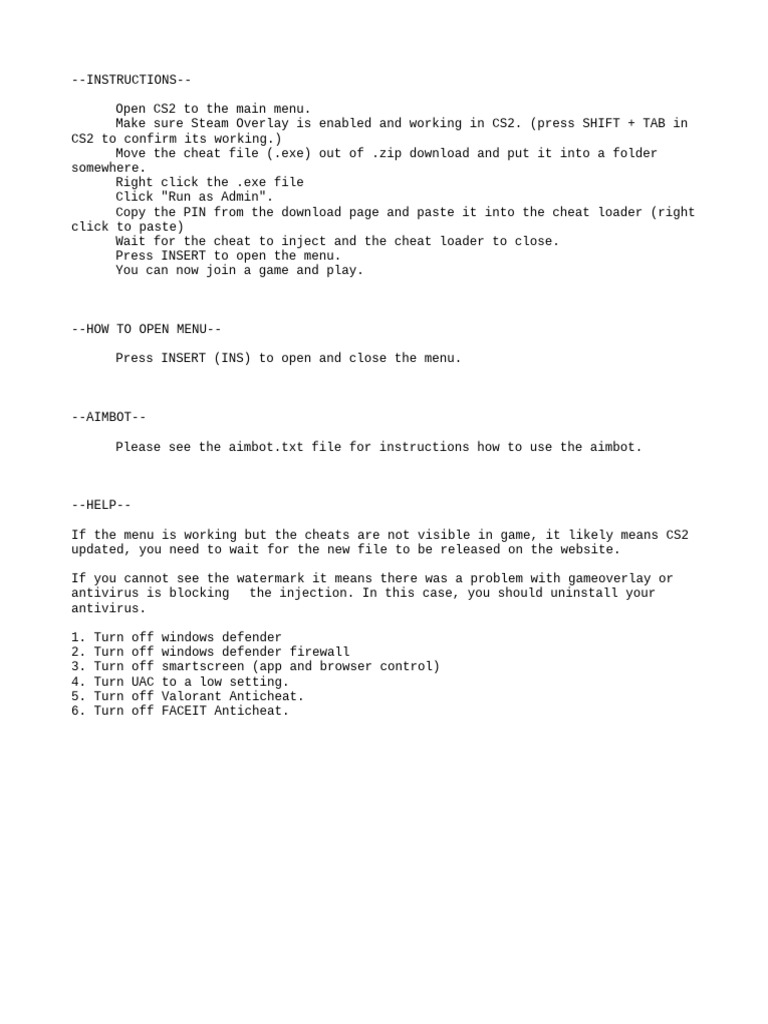 --INSTRUCTIONS--

Open CS2 to the main menu.
Make sure Steam Overlay is enabled and working in CS2. (press SHIFT + TAB in CS2 to confirm its working.)
Move the cheat file (.exe) out of .zip download and put it into a folder somewhere.
Right click the .exe file
Click "Run as Admin".
Copy the PIN from the download page and paste it into the cheat loader (right click to paste)
Wait for the cheat to inject and the cheat loader to close.
Press INSERT to open the menu.
You can now join a game and play.

--HOW TO OPEN MENU--

Press INSERT (INS) to open and close the menu.

--AIMBOT--

Please see the aimbot.txt file for instructions how to use the aimbot.

--HELP--

If the menu is working but the cheats are not visible in game, it likely means CS2 updated, you need to wait for the new file to be released on the website.

If you cannot see the watermark it means there was a problem with gameoverlay or antivirus is blocking the injection. In this case, you should uninstall your antivirus.

1. Turn off windows defender
2. Turn off windows defender firewall
3. Turn off smartscreen (app and browser control)
4. Turn UAC to a low setting.
5. Turn off Valorant Anticheat.
6. Turn off FACEIT Anticheat.